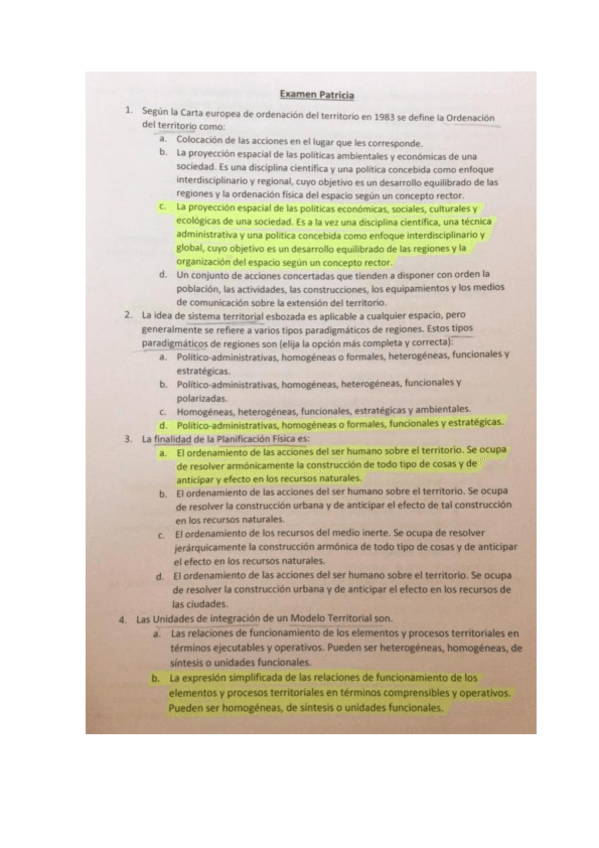 Examen Patricia

1. Según la Carta europea de ordenación del territorio en 1983 se define la Ordenación del territorio como:
a. Colocación de las acciones en el lugar que les corresponde.
b. La proyección espacial de las políticas ambientales y económicas de una sociedad. Es una disciplina científica y una política concebida como enfoque interdisciplinario y regional, cuyo objetivo es un desarrollo equilibrado de las regiones y la ordenación física del espacio según un concepto rector.
c. La proyección espacial de las políticas económicas, sociales, culturales y ecológicas de una sociedad. Es a la vez una disciplina científica, una técnica administrativa y una política concebida como enfoque interdisciplinario y global, cuyo objetivo es un desarrollo equilibrado de las regiones y la organización del espacio según un concepto rector.
d. Un conjunto de acciones concertadas que tienden a disponer con orden la población, las actividades, las construcciones, los equipamientos y los medios de comunicación sobre la extensión del territorio.

2. La idea de sistema territorial esbozada es aplicable a cualquier espacio, pero generalmente se refiere a varios tipos paradigmáticos de regiones. Estos tipos paradigmáticos de regiones son (elija la opción más completa y correcta):
a. Político-administrativas, homogéneas o formales, heterogéneas, funcionales y estratégicas.
b. Político-administrativas, homogéneas, heterogéneas, funcionales y polarizadas.
c. Homogéneas, heterogéneas, funcionales, estratégicas y ambientales.
d. Político-administrativas, homogéneas o formales, funcionales y estratégicas.

3. La finalidad de la Planificación Física es:
a. El ordenamiento de las acciones del ser humano sobre el territorio. Se ocupa de resolver armónicamente la construcción de todo tipo de cosas y de anticipar y efecto en los recursos naturales.
b. El ordenamiento de las acciones del ser humano sobre el territorio. Se ocupa de resolver la construcción urbana y de anticipar el efecto de tal construcción en los recursos naturales.
c. El ordenamiento de los recursos del medio inerte. Se ocupa de resolver jerárquicamente la construcción armónica de todo tipo de cosas y de anticipar el efecto en los recursos naturales.
d. El ordenamiento de las acciones del ser humano sobre el territorio. Se ocupa de resolver la construcción urbana y de anticipar el efecto en los recursos de las ciudades.

4. Las Unidades de integración de un Modelo Territorial son.
a. Las relaciones de funcionamiento de los elementos y procesos territoriales en términos ejecutables y operativos. Pueden ser heterogéneas, homogéneas, de síntesis o unidades funcionales.
b. La expresión simplificada de las relaciones de funcionamiento de los elementos y procesos territoriales en términos comprensibles y operativos. Pueden ser homogéneas, de síntesis o unidades funcionales.